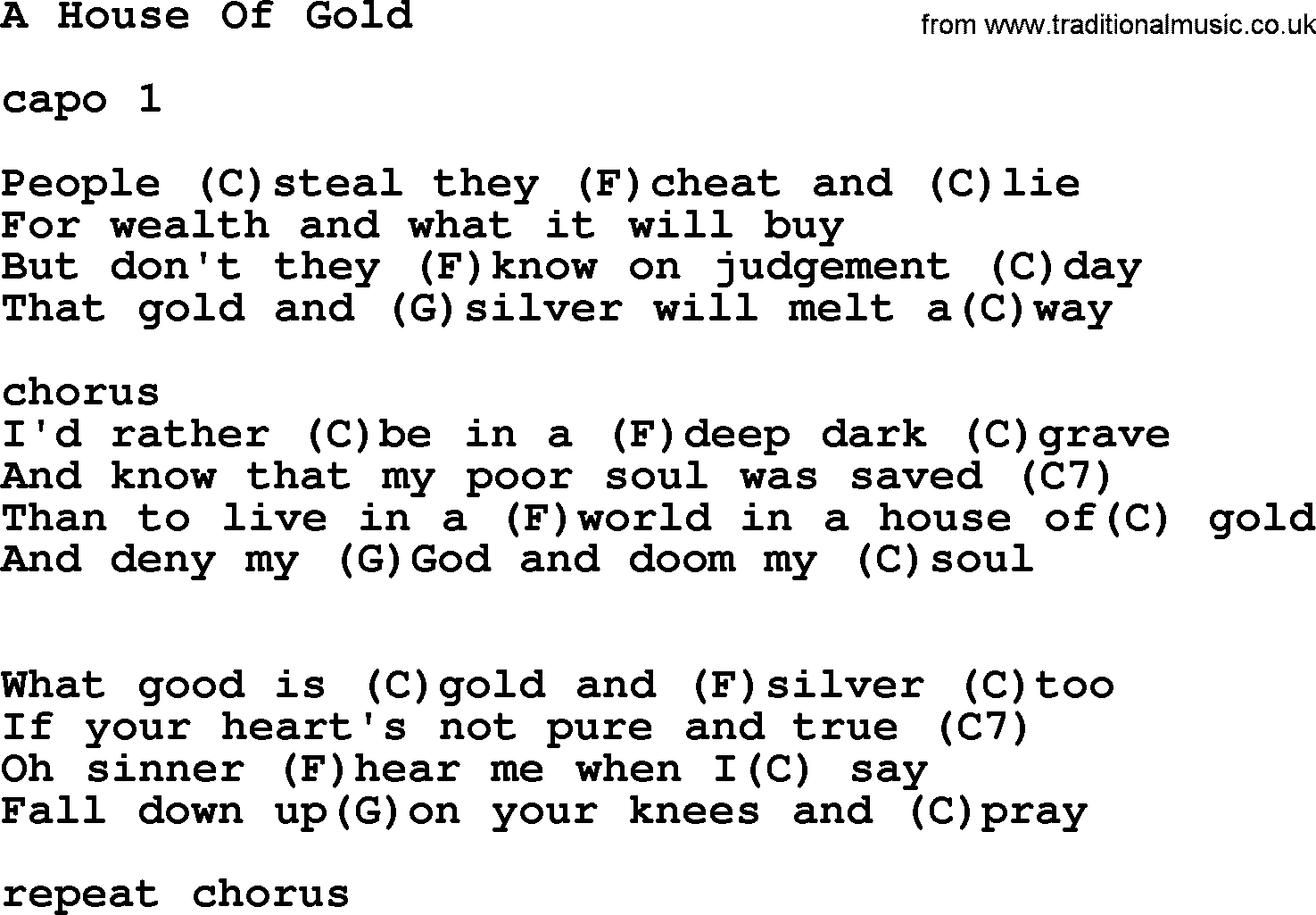 A House Of Gold

from www.traditionalmusic.co.uk

capo 1

People (C)steal they (F)cheat and (C)lie
For wealth and what it will buy
But don't they (F)know on judgement (C)day
That gold and (G)silver will melt a(C)way

chorus
I'd rather (C)be in a (F)deep dark (C)grave
And know that my poor soul was saved (C7)
Than to live in a (F)world in a house of(C) gold
And deny my (G)God and doom my (C)soul

What good is (C)gold and (F)silver (C)too
If your heart's not pure and true (C7)
Oh sinner (F)hear me when I(C) say
Fall down up(G)on your knees and (C)pray

repeat chorus